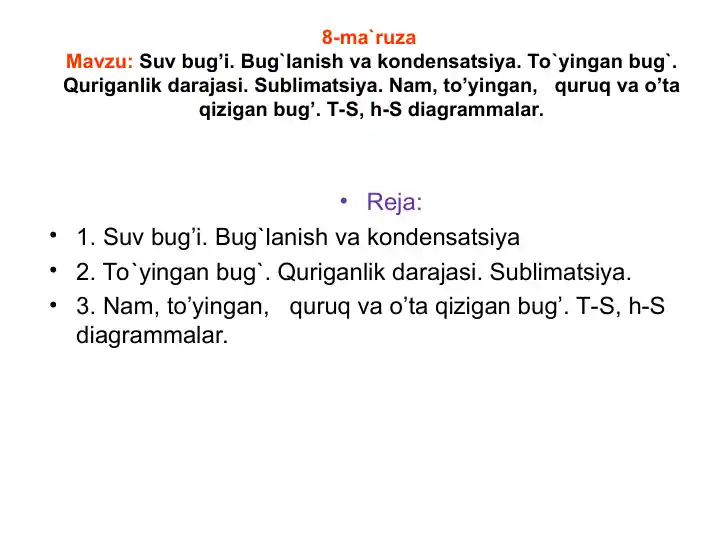 8-ma`ruza
Mavzu: Suv bug’i. Bug`lanish va kondensatsiya. To`yingan bug`. Quriganlik darajasi. Sublimatsiya. Nam, to’yingan, quruq va o’ta qizigan bug’. T-S, h-S diagrammalar.

• Reja:
• 1. Suv bug’i. Bug`lanish va kondensatsiya
• 2. To`yingan bug`. Quriganlik darajasi. Sublimatsiya.
• 3. Nam, to’yingan, quruq va o’ta qizigan bug’. T-S, h-S diagrammalar.